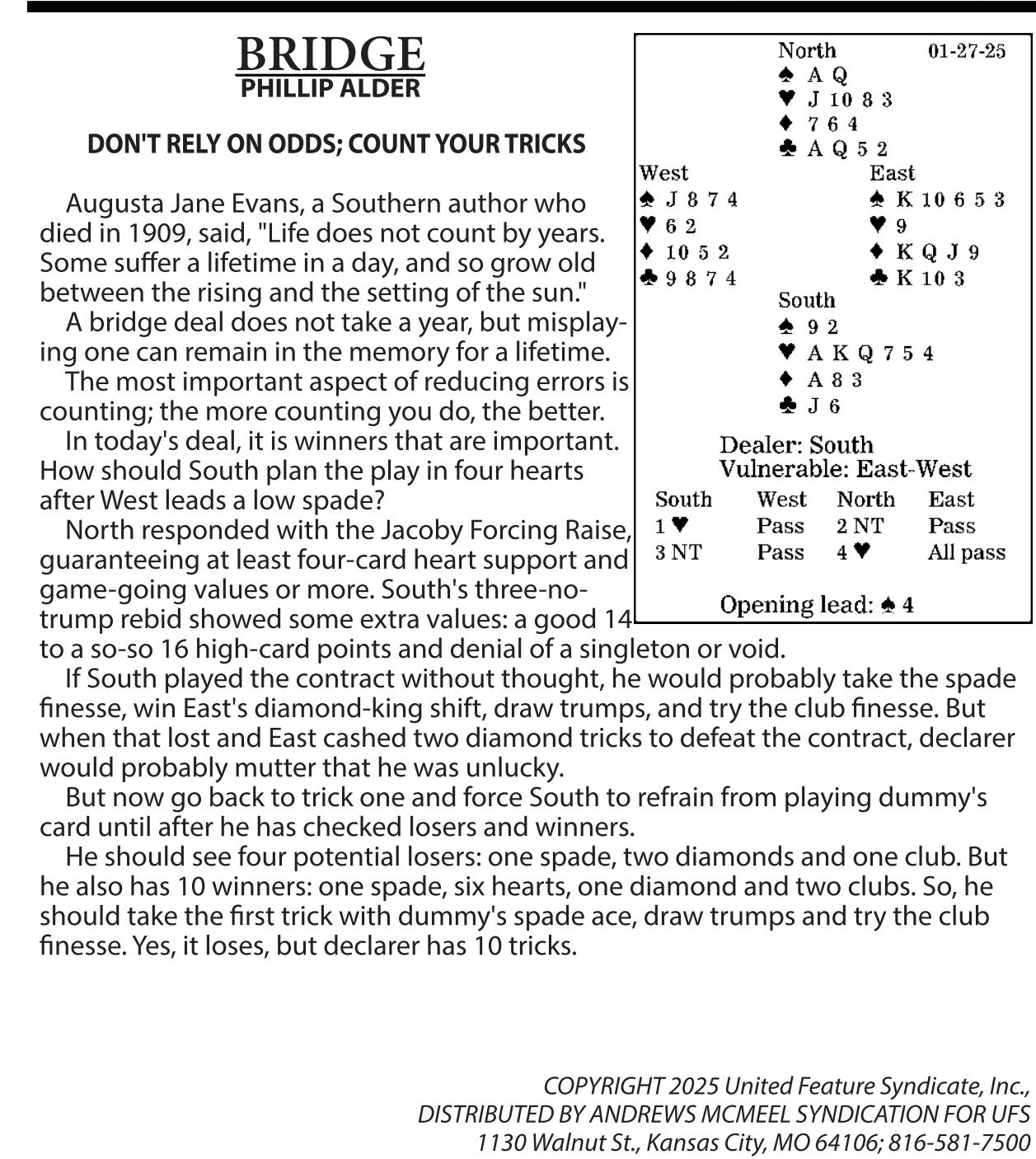 BRIDGE
PHILLIP ALDER

DON'T RELY ON ODDS; COUNT YOUR TRICKS

Augusta Jane Evans, a Southern author who died in 1909, said, "Life does not count by years. Some suffer a lifetime in a day, and so grow old between the rising and the setting of the sun."

A bridge deal does not take a year, but misplaying one can remain in the memory for a lifetime.

The most important aspect of reducing errors is counting; the more counting you do, the better.

In today's deal, it is winners that are important. How should South plan the play in four hearts after West leads a low spade?

North responded with the Jacoby Forcing Raise, guaranteeing at least four-card heart support and game-going values or more. South's three-no-trump rebid showed some extra values: a good 14 to a so-so 16 high-card points and denial of a singleton or void.

If South played the contract without thought, he would probably take the spade finesse, win East's diamond-king shift, draw trumps, and try the club finesse. But when that lost and East cashed two diamond tricks to defeat the contract, declarer would probably mutter that he was unlucky.

But now go back to trick one and force South to refrain from playing dummy's card until after he has checked losers and winners.

He should see four potential losers: one spade, two diamonds and one club. But he also has 10 winners: one spade, six hearts, one diamond and two clubs. So, he should take the first trick with dummy's spade ace, draw trumps and try the club finesse. Yes, it loses, but declarer has 10 tricks.

North 01-27-25
♠ A Q
♥ J 10 8 3
♦ 7 6 4
♣ A Q 5 2

West
♠ J 8 7 4
♥ 6 2
♦ 10 5 2
♣ 9 8 7 4

East
♠ K 10 6 5 3
♥ 9
♦ K Q J 9
♣ K 10 3

South
♠ 9 2
♥ A K Q 7 5 4
♦ A 8 3
♣ J 6

Dealer: South
Vulnerable: East-West

| South | West | North | East |
|---|---|---|---|
| 1 ♥ | Pass | 2 NT | Pass |
| 3 NT | Pass | 4 ♥ | All pass |

Opening lead: ♠ 4

COPYRIGHT 2025 United Feature Syndicate, Inc., DISTRIBUTED BY ANDREWS MCMEEL SYNDICATION FOR UFS 1130 Walnut St., Kansas City, MO 64106; 816-581-7500